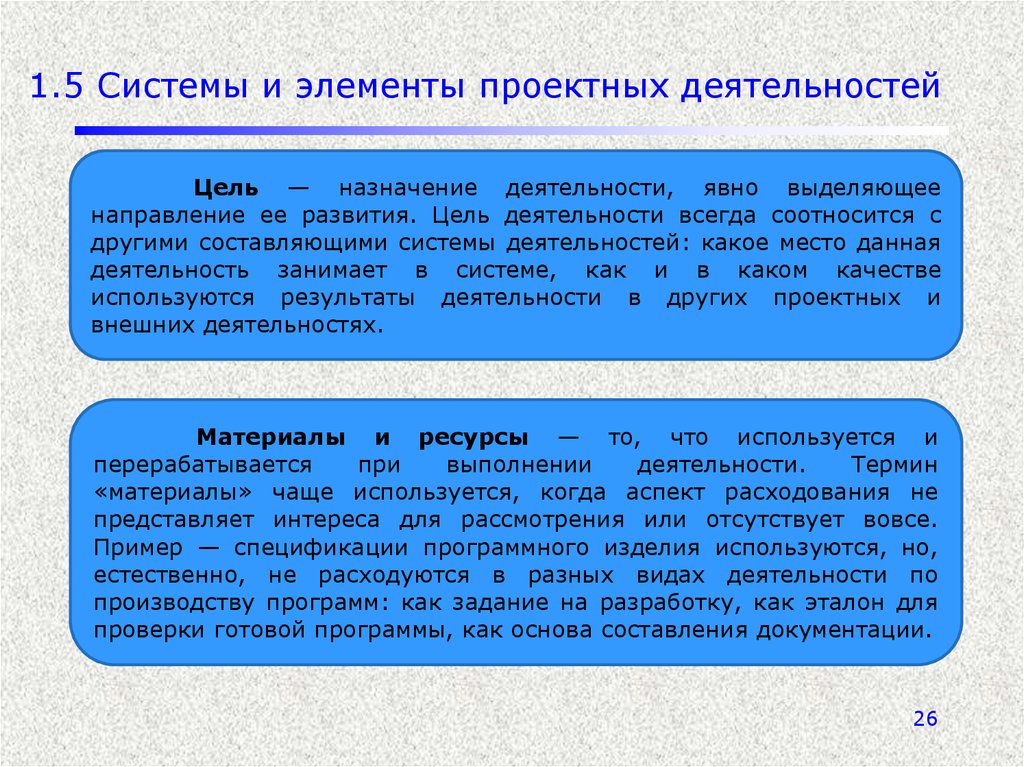 1.5 Системы и элементы проектных деятельностей

Цель — назначение деятельности, явно выделяющее направление ее развития. Цель деятельности всегда соотносится с другими составляющими системы деятельностей: какое место данная деятельность занимает в системе, как и в каком качестве используются результаты деятельности в других проектных и внешних деятельностях.

Материалы и ресурсы — то, что используется и перерабатывается при выполнении деятельности. Термин «материалы» чаще используется, когда аспект расходования не представляет интереса для рассмотрения или отсутствует вовсе. Пример — спецификации программного изделия используются, но, естественно, не расходуются в разных видах деятельности по производству программ: как задание на разработку, как эталон для проверки готовой программы, как основа составления документации.

26